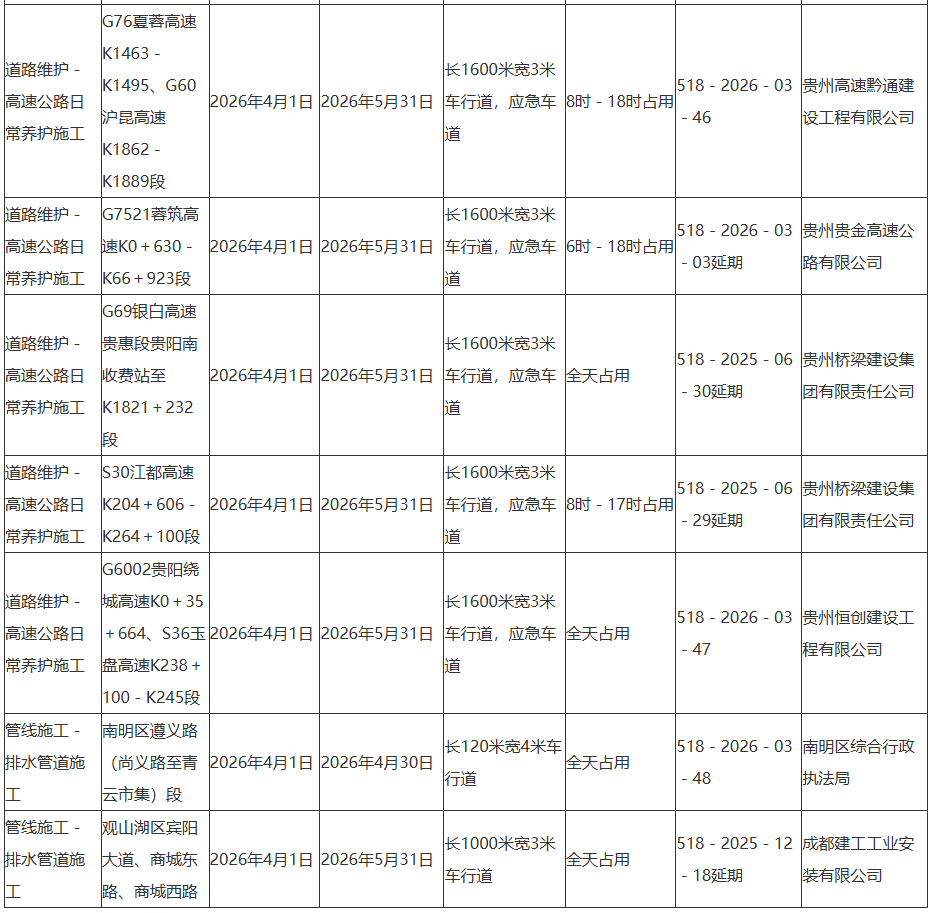 | | | | | | | | |
|---|---|---|---|---|---|---|---|
| 道路维护 - 高速公路日常养护施工 | G76夏蓉高速K1463 - K1495、G60沪昆高速K1862 - K1889段 | 2026年4月1日 | 2026年5月31日 | 长1600米宽3米车行道，应急车道 | 8时 - 18时占用 | 518 - 2026 - 03 - 46 | 贵州高速黔通建设工程有限公司 |
| 道路维护 - 高速公路日常养护施工 | G7521蓉筑高速K0 + 630 - K66 + 923段 | 2026年4月1日 | 2026年5月31日 | 长1600米宽3米车行道，应急车道 | 6时 - 18时占用 | 518 - 2026 - 03 - 03延期 | 贵州贵金高速公路有限公司 |
| 道路维护 - 高速公路日常养护施工 | G69银白高速贵惠段贵阳南收费站至K1821 + 232段 | 2026年4月1日 | 2026年5月31日 | 长1600米宽3米车行道，应急车道 | 全天占用 | 518 - 2025 - 06 - 30延期 | 贵州桥梁建设集团有限责任公司 |
| 道路维护 - 高速公路日常养护施工 | S30江都高速K204 + 606 - K264 + 100段 | 2026年4月1日 | 2026年5月31日 | 长1600米宽3米车行道，应急车道 | 8时 - 17时占用 | 518 - 2025 - 06 - 29延期 | 贵州桥梁建设集团有限责任公司 |
| 道路维护 - 高速公路日常养护施工 | G6002贵阳绕城高速K0 + 35 + 664、S36玉盘高速K238 + 100 - K245段 | 2026年4月1日 | 2026年5月31日 | 长1600米宽3米车行道，应急车道 | 全天占用 | 518 - 2026 - 03 - 47 | 贵州恒创建设工程有限公司 |
| 管线施工 - 排水管道施工 | 南明区遵义路（尚义路至青云市集）段 | 2026年4月1日 | 2026年4月30日 | 长120米宽4米车行道 | 全天占用 | 518 - 2026 - 03 - 48 | 南明区综合行政执法局 |
| 管线施工 - 排水管道施工 | 观山湖区宾阳大道、商城东路、商城西路 | 2026年4月1日 | 2026年5月31日 | 长1000米宽3米车行道 | 全天占用 | 518 - 2025 - 12 - 18延期 | 成都建工工业安装有限公司 |